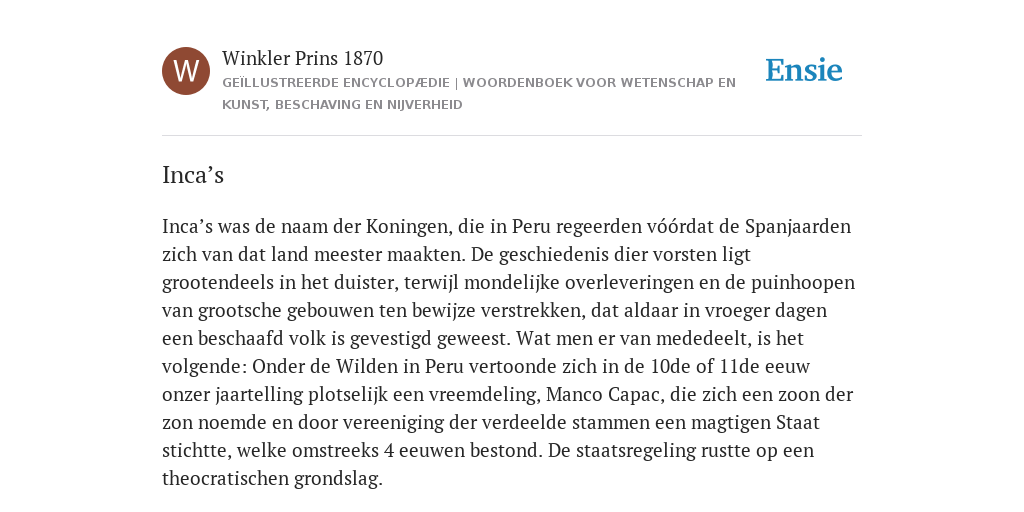 W

Winkler Prins 1870

GEÏLLUSTREERDE ENCYCLOPÆDIE | WOORDENBOEK VOOR WETENSCHAP EN KUNST, BESCHAVING EN NIJVERHEID

Ensie

Inca’s

Inca’s was de naam der Koningen, die in Peru regeerden vóórdat de Spanjaarden zich van dat land meester maakten. De geschiedenis dier vorsten ligt grootendeels in het duister, terwijl mondelijke overleveringen en de puinhoopen van grootsche gebouwen ten bewijze verstrekken, dat aldaar in vroeger dagen een beschaafd volk is gevestigd geweest. Wat men er van mededeelt, is het volgende: Onder de Wilden in Peru vertoonde zich in de 10de of 11de eeuw onzer jaartelling plotselijk een vreemdeling, Manco Capac, die zich een zoon der zon noemde en door vereeniging der verdeelde stammen een magtigen Staat stichtte, welke omstreeks 4 eeuwen bestond. De staatsregeling rustte op een theocratischen grondslag.